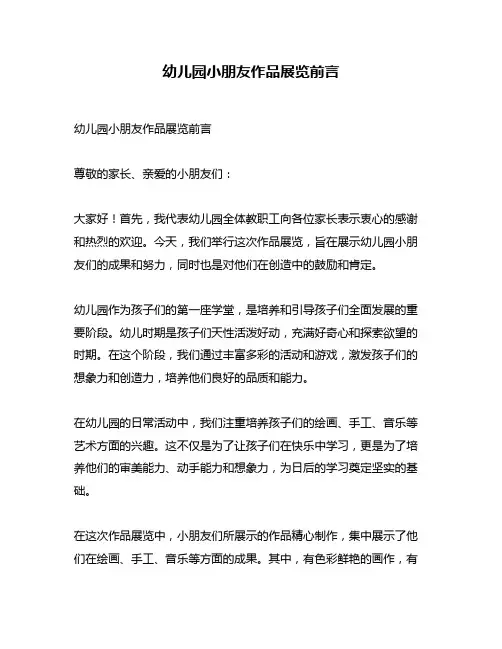 幼儿园小朋友作品展览前言

幼儿园小朋友作品展览前言

尊敬的家长、亲爱的小朋友们：

大家好！首先，我代表幼儿园全体教职工向各位家长表示衷心的感谢和热烈的欢迎。今天，我们举行这次作品展览，旨在展示幼儿园小朋友们的成果和努力，同时也是对他们在创造中的鼓励和肯定。

幼儿园作为孩子们的第一座学堂，是培养和引导孩子们全面发展的重要阶段。幼儿时期是孩子们天性活泼好动，充满好奇心和探索欲望的时期。在这个阶段，我们通过丰富多彩的活动和游戏，激发孩子们的想象力和创造力，培养他们良好的品质和能力。

在幼儿园的日常活动中，我们注重培养孩子们的绘画、手工、音乐等艺术方面的兴趣。这不仅是为了让孩子们在快乐中学习，更是为了培养他们的审美能力、动手能力和想象力，为日后的学习奠定坚实的基础。

在这次作品展览中，小朋友们所展示的作品精心制作，集中展示了他们在绘画、手工、音乐等方面的成果。其中，有色彩鲜艳的画作，有